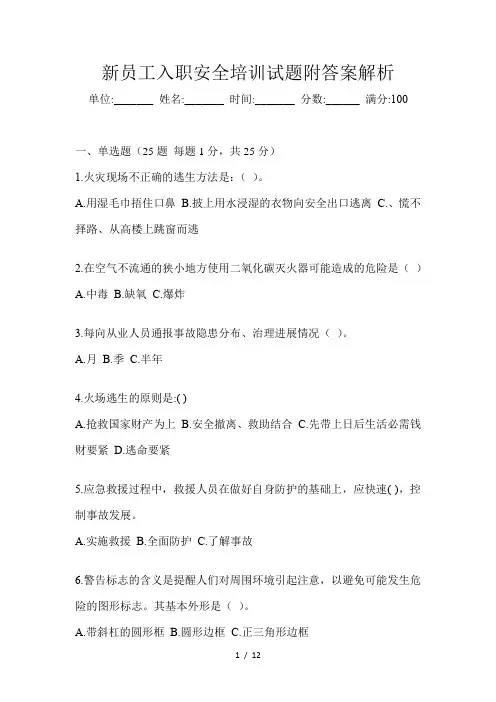 新员工入职安全培训试题附答案解析

单位:_______ 姓名:_______ 时间:_______ 分数:______ 满分:100

一、单选题（25 题 每题 1 分，共 25 分）

1.火灾现场不正确的逃生方法是:（ ）。

A.用湿毛巾捂住口鼻 B.披上用水浸湿的衣物向安全出口逃离 C.、慌不择路、从高楼上跳窗而逃

2.在空气不流通的狭小地方使用二氧化碳灭火器可能造成的危险是（ ）

A.中毒 B.缺氧 C.爆炸

3.每向从业人员通报事故隐患分布、治理进展情况（ ）。

A.月 B.季 C.半年

4.火场逃生的原则是:( )

A.抢救国家财产为上 B.安全撤离、救助结合 C.先带上日后生活必需钱财要紧 D.逃命要紧

5.应急救援过程中，救援人员在做好自身防护的基础上，应快速( )，控制事故发展。

A.实施救援 B.全面防护 C.了解事故

6.警告标志的含义是提醒人们对周围环境引起注意，以避免可能发生危险的图形标志。其基本外形是（ ）。

A.带斜杠的圆形框 B.圆形边框 C.正三角形边框

1 / 12